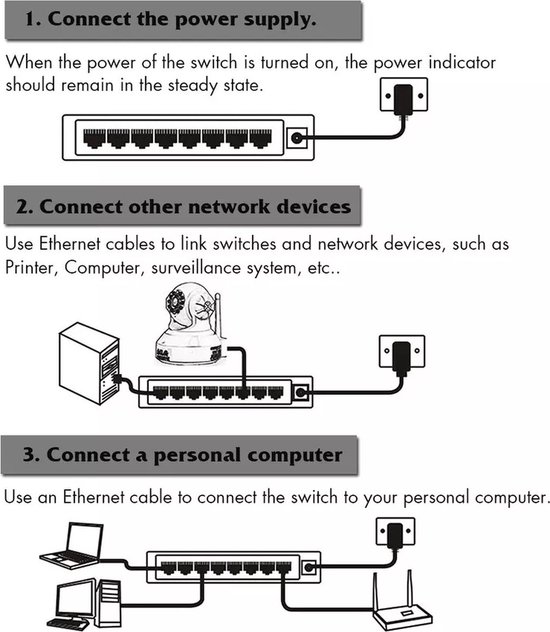 1. Connect the power supply.

When the power of the switch is turned on, the power indicator should remain in the steady state.

2. Connect other network devices

Use Ethernet cables to link switches and network devices, such as Printer, Computer, surveillance system, etc..

3. Connect a personal computer

Use an Ethernet cable to connect the switch to your personal computer.